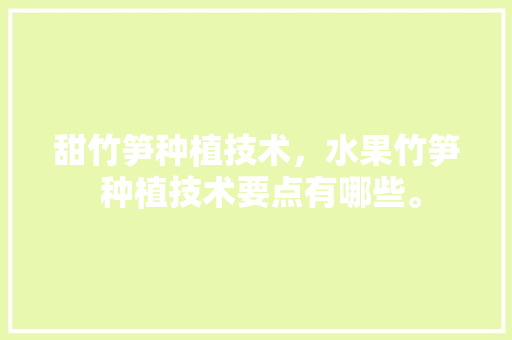 甜竹笋种植技术，水果竹笋种植技术要点有哪些。